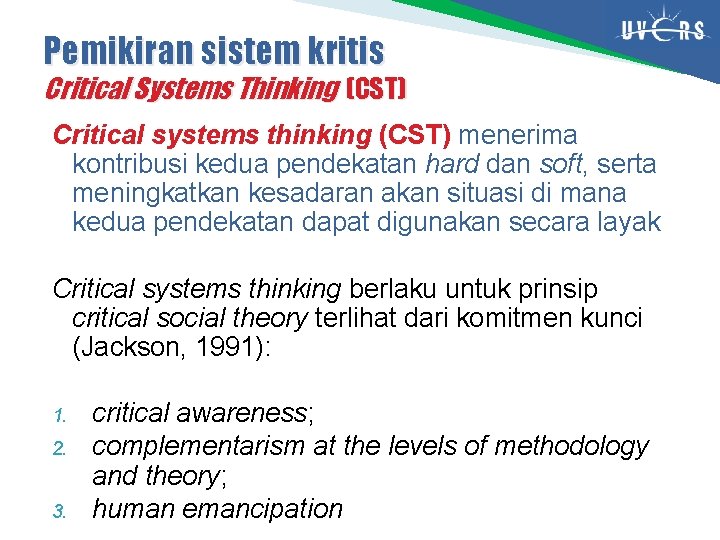 UVERS

Pemikiran sistem kritis
Critical Systems Thinking (CST)

Critical systems thinking (CST) menerima kontribusi kedua pendekatan hard dan soft, serta meningkatkan kesadaran akan situasi di mana kedua pendekatan dapat digunakan secara layak

Critical systems thinking berlaku untuk prinsip critical social theory terlihat dari komitmen kunci (Jackson, 1991):

1. critical awareness;
2. complementarism at the levels of methodology and theory;
3. human emancipation